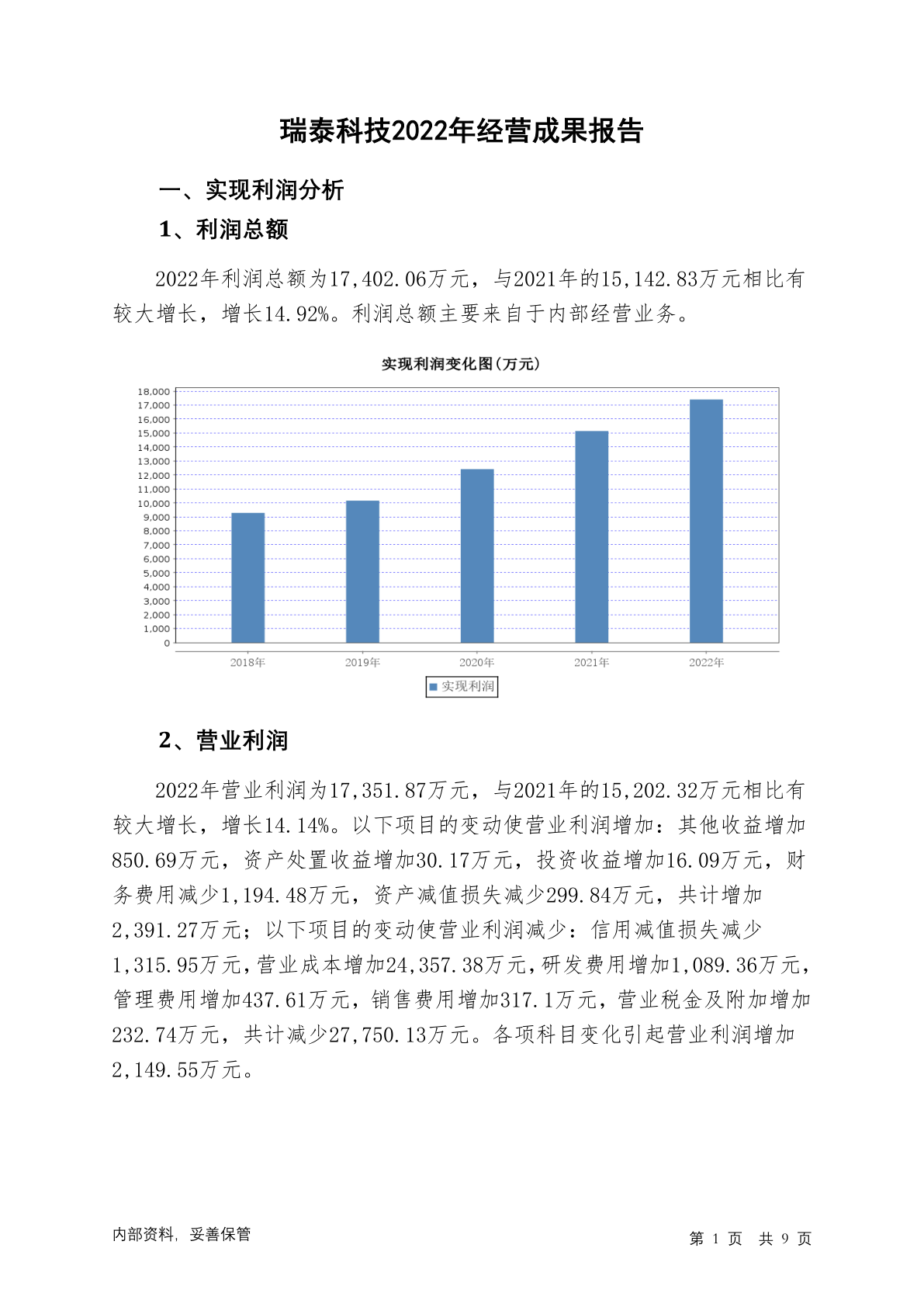 瑞泰科技2022年经营成果报告

一、实现利润分析

1、利润总额

2022年利润总额为17,402.06万元，与2021年的15,142.83万元相比有较大增长，增长14.92%。利润总额主要来自于内部经营业务。

实现利润变化图(万元)

18,000
17,000
16,000
15,000
14,000
13,000
12,000
11,000
10,000
9,000
8,000
7,000
6,000
5,000
4,000
3,000
2,000
1,000
0

2018年 2019年 2020年 2021年 2022年

实现利润

2、营业利润

2022年营业利润为17,351.87万元，与2021年的15,202.32万元相比有较大增长，增长14.14%。以下项目的变动使营业利润增加：其他收益增加850.69万元，资产处置收益增加30.17万元，投资收益增加16.09万元，财务费用减少1,194.48万元，资产减值损失减少299.84万元，共计增加2,391.27万元；以下项目的变动使营业利润减少：信用减值损失减少1,315.95万元，营业成本增加24,357.38万元，研发费用增加1,089.36万元，管理费用增加437.61万元，销售费用增加317.1万元，营业税金及附加增加232.74万元，共计减少27,750.13万元。各项科目变化引起营业利润增加2,149.55万元。

内部资料，妥善保管

第 1 页 共 9 页